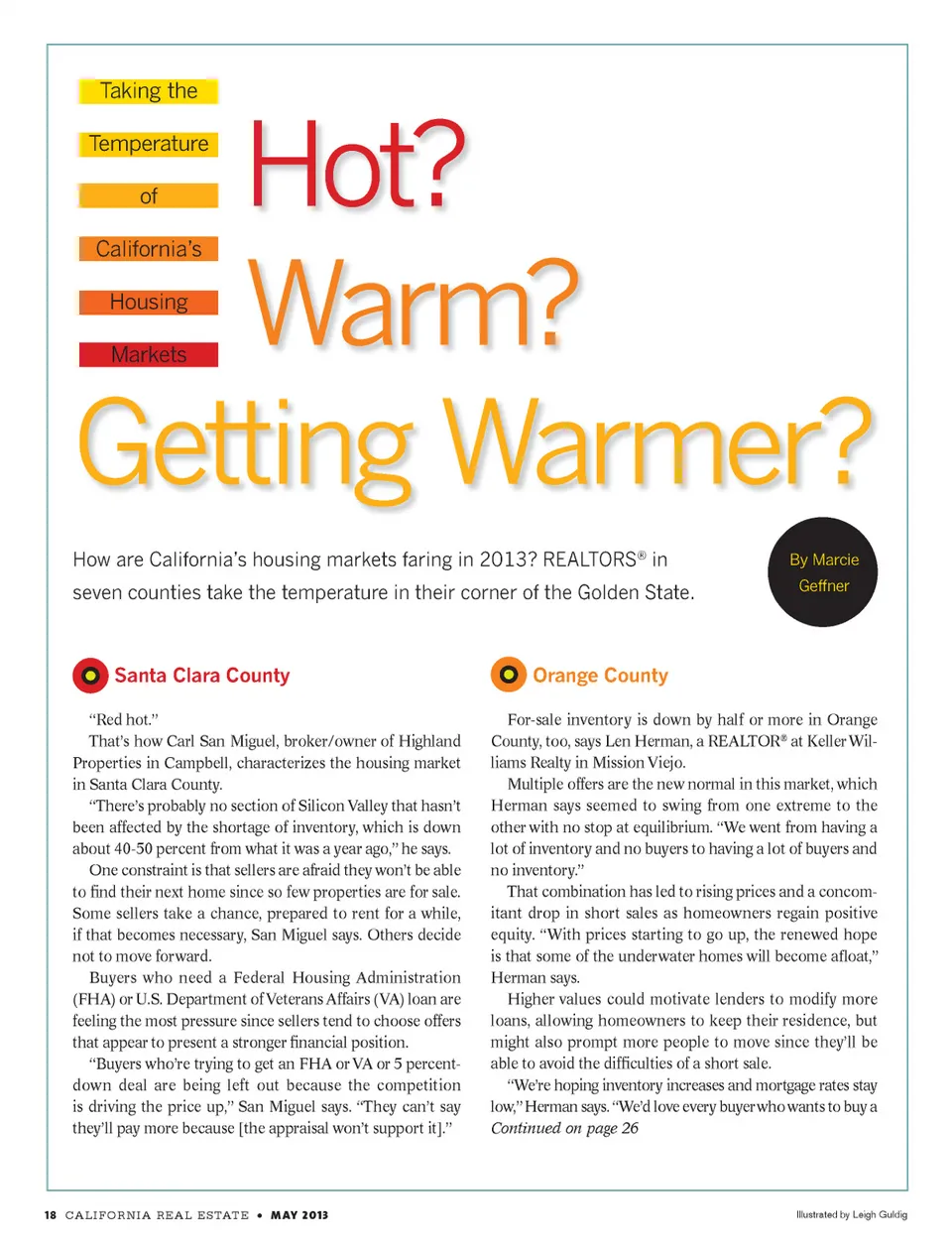 Taking the
Temperature
of
California's
Housing
Markets

Hot?
Warm?
Getting Warmer?

How are California's housing markets faring in 2013? REALTORS® in seven counties take the temperature in their corner of the Golden State.

By Marcie Geffner

Santa Clara County

"Red hot."

That's how Carl San Miguel, broker/owner of Highland Properties in Campbell, characterizes the housing market in Santa Clara County.

"There's probably no section of Silicon Valley that hasn't been affected by the shortage of inventory, which is down about 40-50 percent from what it was a year ago," he says.

One constraint is that sellers are afraid they won't be able to find their next home since so few properties are for sale. Some sellers take a chance, prepared to rent for a while, if that becomes necessary, San Miguel says. Others decide not to move forward.

Buyers who need a Federal Housing Administration (FHA) or U.S. Department of Veterans Affairs (VA) loan are feeling the most pressure since sellers tend to choose offers that appear to present a stronger financial position.

"Buyers who're trying to get an FHA or VA or 5 percent-down deal are being left out because the competition is driving the price up," San Miguel says. "They can't say they'll pay more because [the appraisal won't support it]."

Orange County

For-sale inventory is down by half or more in Orange County, too, says Len Herman, a REALTOR® at Keller Williams Realty in Mission Viejo.

Multiple offers are the new normal in this market, which Herman says seemed to swing from one extreme to the other with no stop at equilibrium. "We went from having a lot of inventory and no buyers to having a lot of buyers and no inventory."

That combination has led to rising prices and a concomitant drop in short sales as homeowners regain positive equity. "With prices starting to go up, the renewed hope is that some of the underwater homes will become afloat," Herman says.

Higher values could motivate lenders to modify more loans, allowing homeowners to keep their residence, but might also prompt more people to move since they'll be able to avoid the difficulties of a short sale.

"We're hoping inventory increases and mortgage rates stay low," Herman says. "We'd love every buyer who wants to buy a
Continued on page 26

18 CALIFORNIA REAL ESTATE • MAY 2013

Illustrated by Leigh Guldig